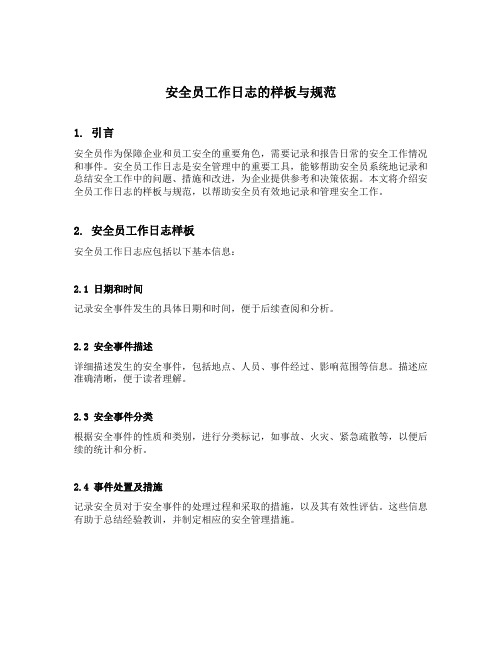 安全员工作日志的样板与规范

1. 引言

安全员作为保障企业和员工安全的重要角色，需要记录和报告日常的安全工作情况和事件。安全员工作日志是安全管理中的重要工具，能够帮助安全员系统地记录和总结安全工作中的问题、措施和改进，为企业提供参考和决策依据。本文将介绍安全员工作日志的样板与规范，以帮助安全员有效地记录和管理安全工作。

2. 安全员工作日志样板

安全员工作日志应包括以下基本信息：

2.1 日期和时间

记录安全事件发生的具体日期和时间，便于后续查阅和分析。

2.2 安全事件描述

详细描述发生的安全事件，包括地点、人员、事件经过、影响范围等信息。描述应准确清晰，便于读者理解。

2.3 安全事件分类

根据安全事件的性质和类别，进行分类标记，如事故、火灾、紧急疏散等，以便后续的统计和分析。

2.4 事件处置及措施

记录安全员对于安全事件的处理过程和采取的措施，以及其有效性评估。这些信息有助于总结经验教训，并制定相应的安全管理措施。